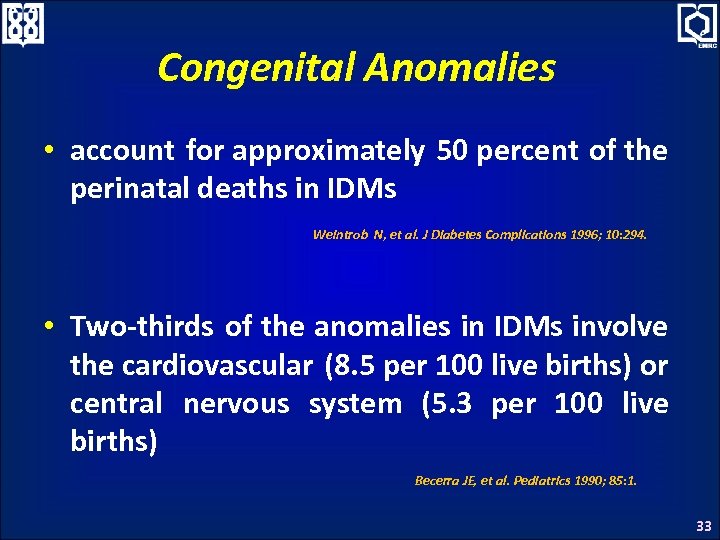 EMRC

Congenital Anomalies

• account for approximately 50 percent of the perinatal deaths in IDMs

Weintrob N, et al. J Diabetes Complications 1996; 10:294.

• Two-thirds of the anomalies in IDMs involve the cardiovascular (8.5 per 100 live births) or central nervous system (5.3 per 100 live births)

Becerra JE, et al. Pediatrics 1990; 85:1.

33